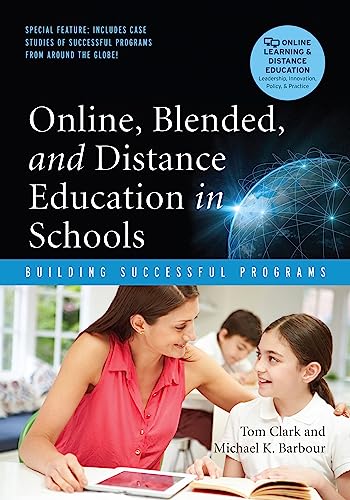 SPECIAL FEATURE: INCLUDES CASE STUDIES OF SUCCESSFUL PROGRAMS FROM AROUND THE GLOBE!

ONLINE LEARNING & DISTANCE EDUCATION
Leadership, Innovation, Policy, & Practice

Online, Blended, and Distance Education in Schools

BUILDING SUCCESSFUL PROGRAMS

Tom Clark and Michael K. Barbour